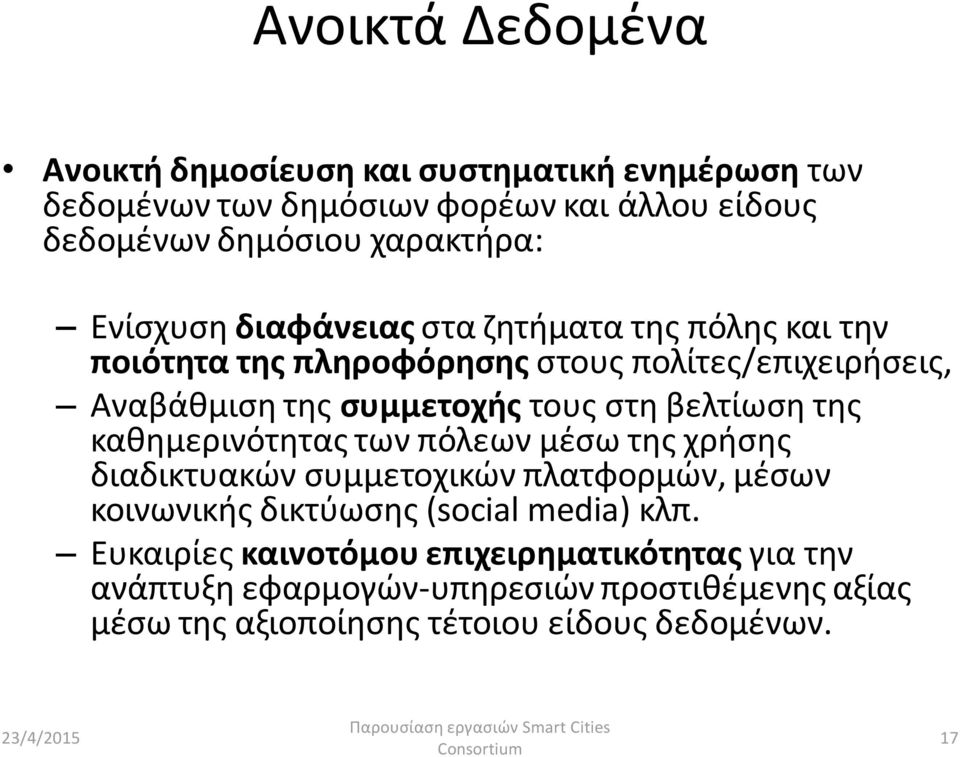 Ανοικτά Δεδομένα

• Ανοικτή δημοσίευση και συστηματική ενημέρωση των δεδομένων των δημόσιων φορέων και άλλου είδους δεδομένων δημόσιου χαρακτήρα:

– Ενίσχυση διαφάνειας στα ζητήματα της πόλης και την ποιότητα της πληροφόρησης στους πολίτες/επιχειρήσεις,

– Αναβάθμιση της συμμετοχής τους στη βελτίωση της καθημερινότητας των πόλεων μέσω της χρήσης διαδικτυακών συμμετοχικών πλατφορμών, μέσων κοινωνικής δικτύωσης (social media) κλπ.

– Ευκαιρίες καινοτόμου επιχειρηματικότητας για την ανάπτυξη εφαρμογών-υπηρεσιών προστιθέμενης αξίας μέσω της αξιοποίησης τέτοιου είδους δεδομένων.

23/4/2015

Παρουσίαση εργασιών Smart Cities Consortium

17